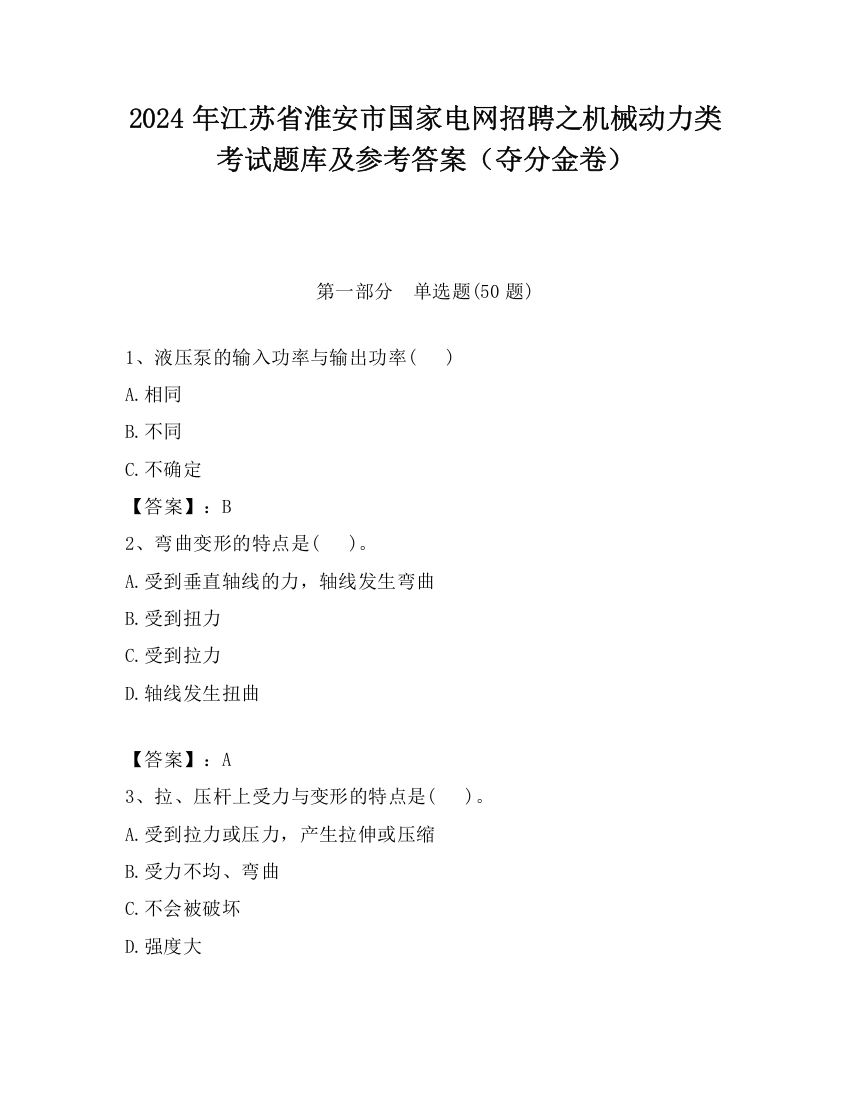 2024 年江苏省淮安市国家电网招聘之机械动力类考试题库及参考答案（夺分金卷）

第一部分　单选题(50 题)

1、液压泵的输入功率与输出功率(　　)

A.相同

B.不同

C.不确定

【答案】：B

2、弯曲变形的特点是(　　)。

A.受到垂直轴线的力，轴线发生弯曲

B.受到扭力

C.受到拉力

D.轴线发生扭曲

【答案】：A

3、拉、压杆上受力与变形的特点是(　　)。

A.受到拉力或压力，产生拉伸或压缩

B.受力不均、弯曲

C.不会被破坏

D.强度大